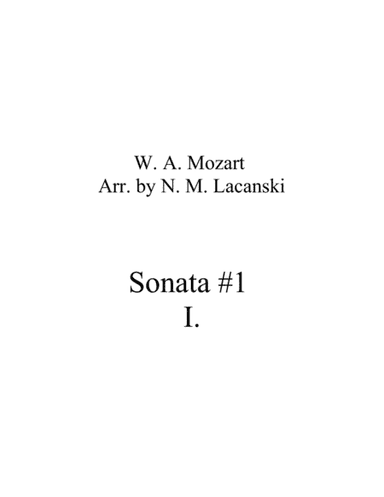 W. A. Mozart
Arr. by N. M. Lacanski

Sonata #1
I.